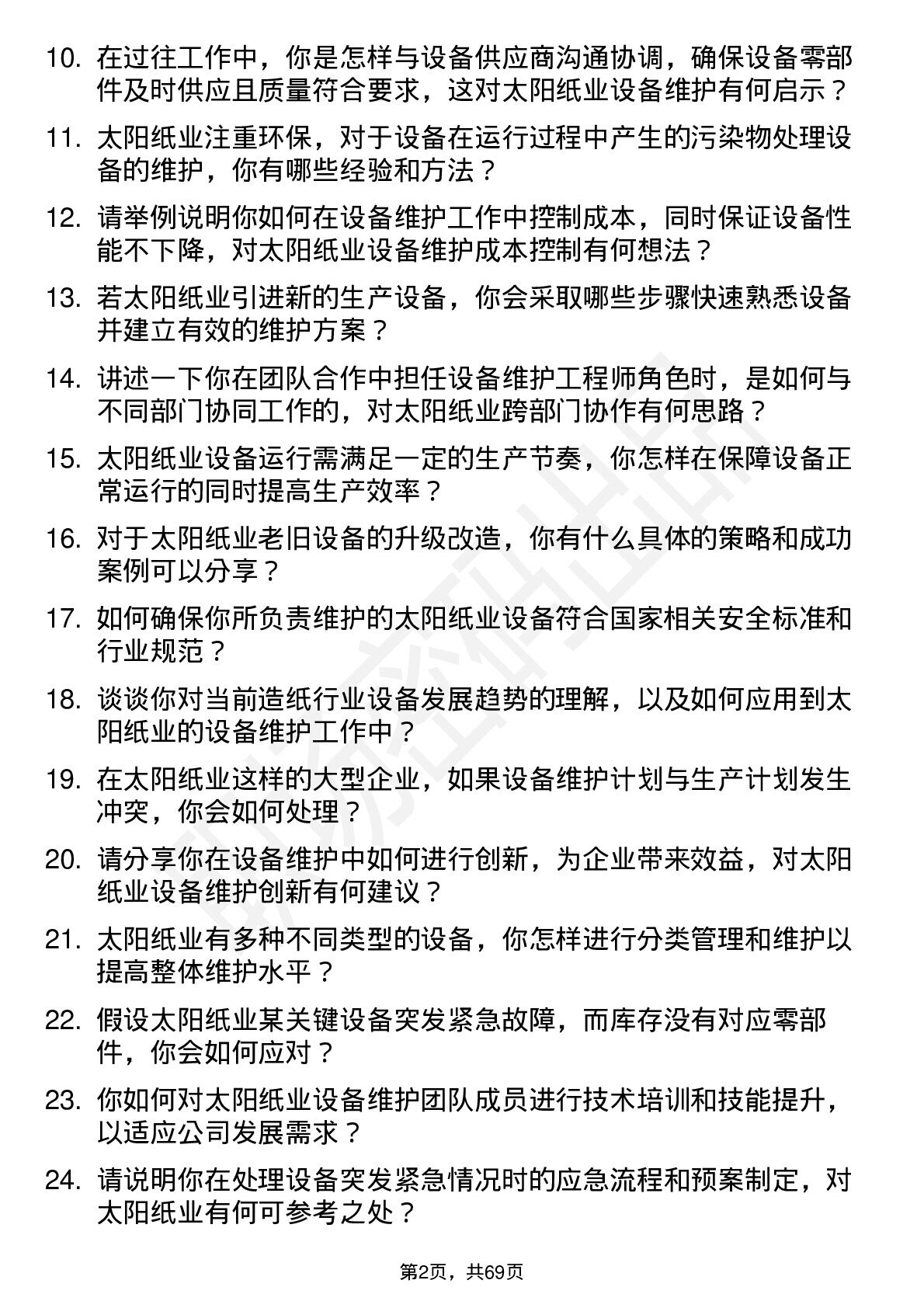 10. 在过往工作中，你是怎样与设备供应商沟通协调，确保设备零部件及时供应且质量符合要求，这对太阳纸业设备维护有何启示？

11. 太阳纸业注重环保，对于设备在运行过程中产生的污染物处理设备的维护，你有哪些经验和方法？

12. 请举例说明你如何在设备维护工作中控制成本，同时保证设备性能不下降，对太阳纸业设备维护成本控制有何想法？

13. 若太阳纸业引进新的生产设备，你会采取哪些步骤快速熟悉设备并建立有效的维护方案？

14. 讲述一下你在团队合作中担任设备维护工程师角色时，是如何与不同部门协同工作的，对太阳纸业跨部门协作有何思路？

15. 太阳纸业设备运行需满足一定的生产节奏，你怎样在保障设备正常运行的同时提高生产效率？

16. 对于太阳纸业老旧设备的升级改造，你有什么具体的策略和成功案例可以分享？

17. 如何确保你所负责维护的太阳纸业设备符合国家相关安全标准和行业规范？

18. 谈谈你对当前造纸行业设备发展趋势的理解，以及如何应用到太阳纸业的设备维护工作中？

19. 在太阳纸业这样的大型企业，如果设备维护计划与生产计划发生冲突，你会如何处理？

20. 请分享你在设备维护中如何进行创新，为企业带来效益，对太阳纸业设备维护创新有何建议？

21. 太阳纸业有多种不同类型的设备，你怎样进行分类管理和维护以提高整体维护水平？

22. 假设太阳纸业某关键设备突发紧急故障，而库存没有对应零部件，你会如何应对？

23. 你如何对太阳纸业设备维护团队成员进行技术培训和技能提升，以适应公司发展需求？

24. 请说明你在处理设备突发紧急情况时的应急流程和预案制定，对太阳纸业有何可参考之处？

第2页，共69页